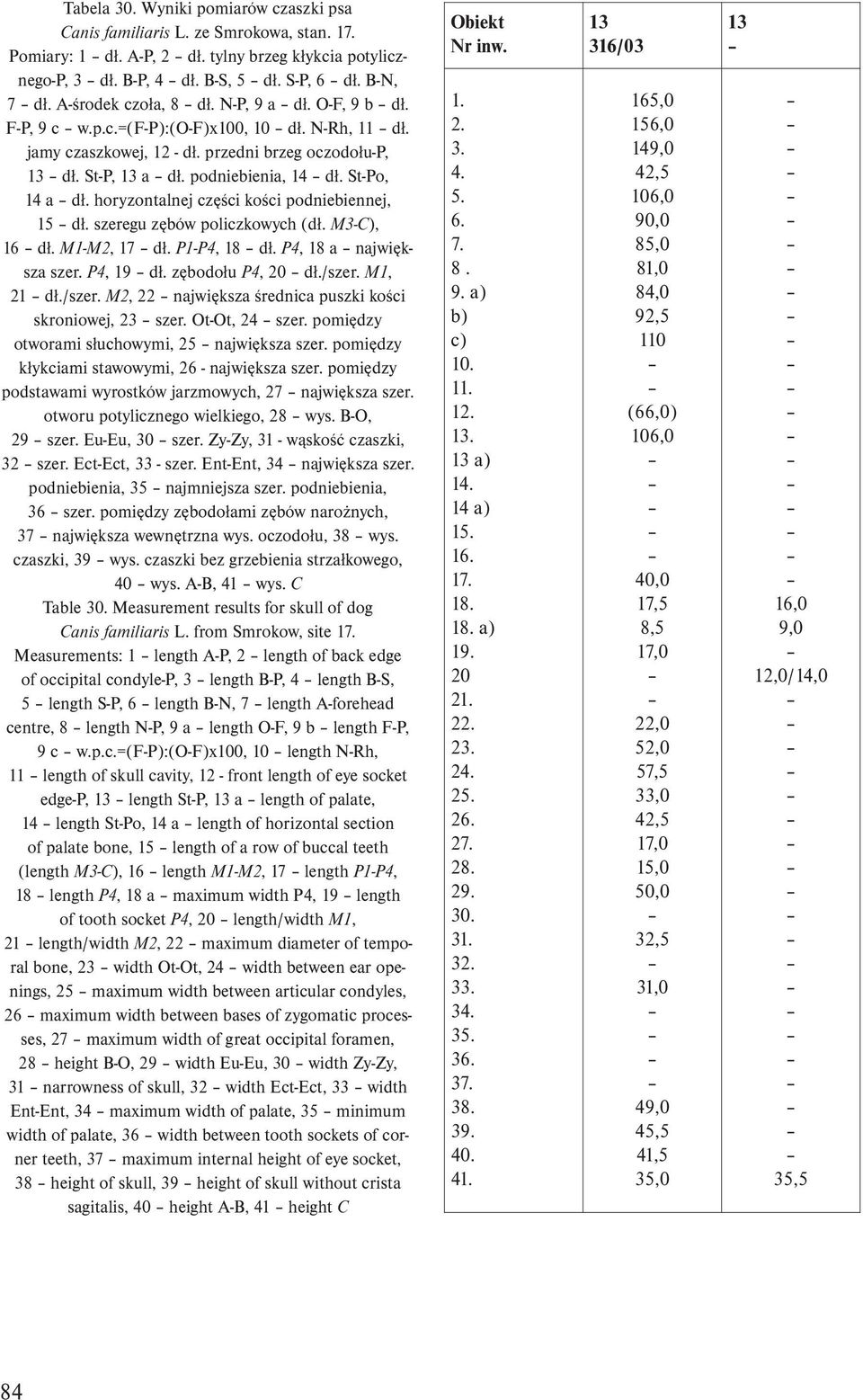 Tabela 30. Wyniki pomiarów czaszki psa Canis familiaris L. ze Smrokowa, stan. 17. Pomiary: 1 – dł. A-P, 2 – dł. tylny brzeg kłykcia potylicznego-P, 3 – dł. B-P, 4 – dł. B-S, 5 – dł. S-P, 6 – dł. B-N, 7 – dł. A-środek czoła, 8 – dł. N-P, 9 a – dł. O-F, 9 b – dł. F-P, 9 c – w.p.c.=(F-P):(O-F)x100, 10 – dł. N-Rh, 11 – dł. jamy czaszkowej, 12 - dł. przedni brzeg oczodołu-P, 13 – dł. St-P, 13 a – dł. podniebienia, 14 – dł. St-Po, 14 a – dł. horyzontalnej części kości podniebiennej, 15 – dł. szeregu zębów policzkowych (dł. M3-C), 16 – dł. M1-M2, 17 – dł. P1-P4, 18 – dł. P4, 18 a – największa szer. P4, 19 – dł. zębodołu P4, 20 – dł./szer. M1, 21 – dł./szer. M2, 22 – największa średnica puszki kości skroniowej, 23 – szer. Ot-Ot, 24 – szer. pomiędzy otworami słuchowymi, 25 – największa szer. pomiędzy kłykciami stawowymi, 26 - największa szer. pomiędzy podstawami wyrostków jarzmowych, 27 – największa szer. otworu potylicznego wielkiego, 28 – wys. B-O, 29 – szer. Eu-Eu, 30 – szer. Zy-Zy, 31 - wąskość czaszki, 32 – szer. Ect-Ect, 33 - szer. Ent-Ent, 34 – największa szer. podniebienia, 35 – najmniejsza szer. podniebienia, 36 – szer. pomiędzy zębodołami zębów narożnych, 37 – największa wewnętrzna wys. oczodołu, 38 – wys. czaszki, 39 – wys. czaszki bez grzebienia strzałkowego, 40 – wys. A-B, 41 – wys. C
Table 30. Measurement results for skull of dog Canis familiaris L. from Smrokow, site 17. Measurements: 1 – length A-P, 2 – length of back edge of occipital condyle-P, 3 – length B-P, 4 – length B-S, 5 – length S-P, 6 – length B-N, 7 – length A-forehead centre, 8 – length N-P, 9 a – length O-F, 9 b – length F-P, 9 c – w.p.c.=(F-P):(O-F)x100, 10 – length N-Rh, 11 – length of skull cavity, 12 - front length of eye socket edge-P, 13 – length St-P, 13 a – length of palate, 14 – length St-Po, 14 a – length of horizontal section of palate bone, 15 – length of a row of buccal teeth (length M3-C), 16 – length M1-M2, 17 – length P1-P4, 18 – length P4, 18 a – maximum width P4, 19 – length of tooth socket P4, 20 – length/width M1, 21 – length/width M2, 22 – maximum diameter of temporal bone, 23 – width Ot-Ot, 24 – width between ear openings, 25 – maximum width between articular condyles, 26 – maximum width between bases of zygomatic processes, 27 – maximum width of great occipital foramen, 28 – height B-O, 29 – width Eu-Eu, 30 – width Zy-Zy, 31 – narrowness of skull, 32 – width Ect-Ect, 33 – width Ent-Ent, 34 – maximum width of palate, 35 – minimum width of palate, 36 – width between tooth sockets of corner teeth, 37 – maximum internal height of eye socket, 38 – height of skull, 39 – height of skull without crista sagitalis, 40 – height A-B, 41 – height C

| Obiekt Nr inw. | 13 316/03 | 13 – |
|---|---|---|
| 1. | 165,0 | – |
| 2. | 156,0 | – |
| 3. | 149,0 | – |
| 4. | 42,5 | – |
| 5. | 106,0 | – |
| 6. | 90,0 | – |
| 7. | 85,0 | – |
| 8 . | 81,0 | – |
| 9. a) | 84,0 | – |
| b) | 92,5 | – |
| c) | 110 | – |
| 10. | – | – |
| 11. | – | – |
| 12. | (66,0) | – |
| 13. | 106,0 | – |
| 13 a) | – | – |
| 14. | – | – |
| 14 a) | – | – |
| 15. | – | – |
| 16. | – | – |
| 17. | 40,0 | – |
| 18. | 17,5 | 16,0 |
| 18. a) | 8,5 | 9,0 |
| 19. | 17,0 | – |
| 20 | – | 12,0/14,0 |
| 21. | – | – |
| 22. | 22,0 | – |
| 23. | 52,0 | – |
| 24. | 57,5 | – |
| 25. | 33,0 | – |
| 26. | 42,5 | – |
| 27. | 17,0 | – |
| 28. | 15,0 | – |
| 29. | 50,0 | – |
| 30. | – | – |
| 31. | 32,5 | – |
| 32. | – | – |
| 33. | 31,0 | – |
| 34. | – | – |
| 35. | – | – |
| 36. | – | – |
| 37. | – | – |
| 38. | 49,0 | – |
| 39. | 45,5 | – |
| 40. | 41,5 | – |
| 41. | 35,0 | 35,5 |

84